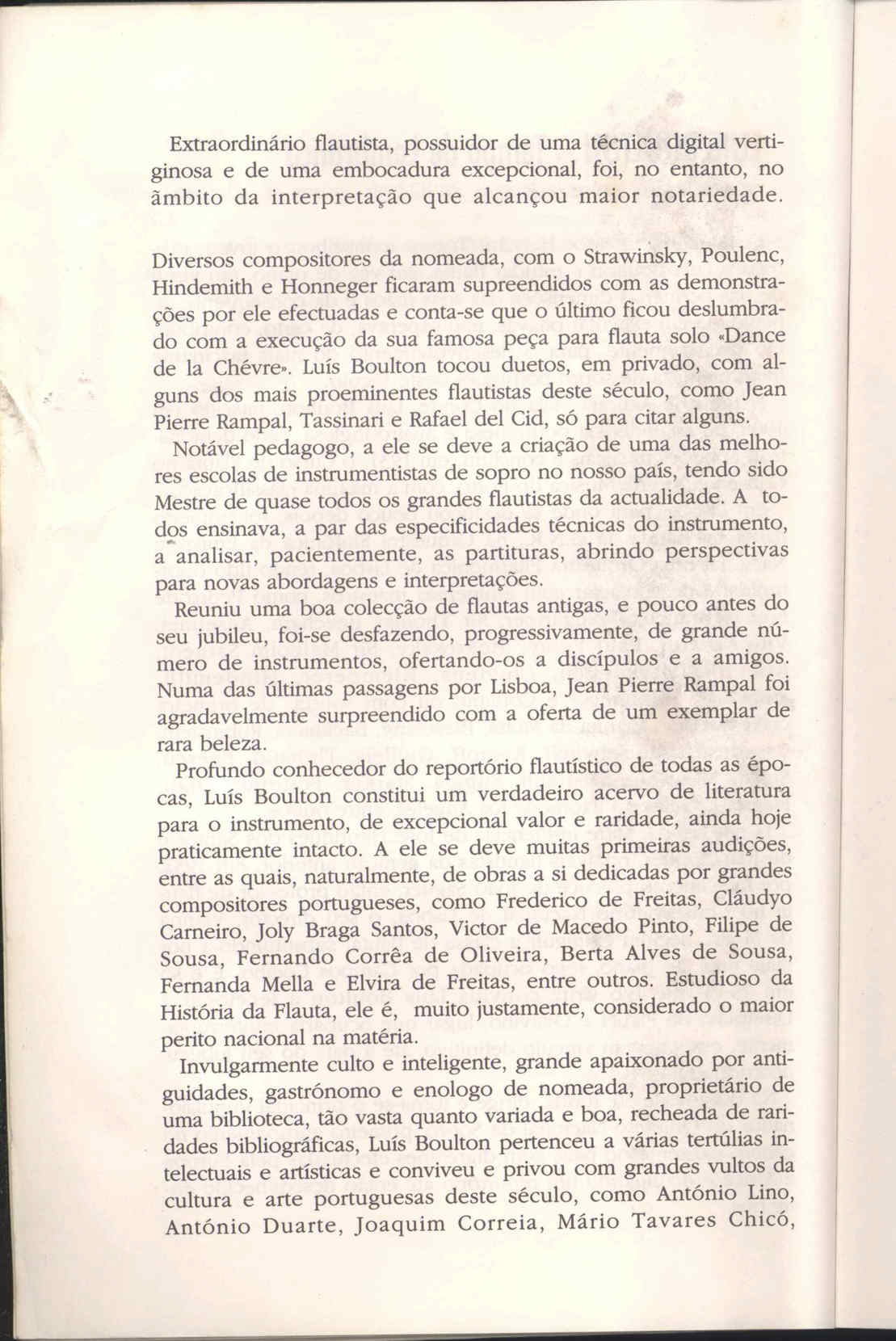 Extraordinário flautista, possuidor de uma técnica digital vertiginosa e de uma embocadura excepcional, foi, no entanto, no âmbito da interpretação que alcançou maior notariedade.

Diversos compositores da nomeada, com o Strawinsky, Poulenc, Hindemith e Honneger ficaram supreendidos com as demonstrações por ele efectuadas e conta-se que o último ficou deslumbrado com a execução da sua famosa peça para flauta solo «Dance de la Chévre». Luís Boulton tocou duetos, em privado, com alguns dos mais proeminentes flautistas deste século, como Jean Pierre Rampal, Tassinari e Rafael del Cid, só para citar alguns.

Notável pedagogo, a ele se deve a criação de uma das melhores escolas de instrumentistas de sopro no nosso país, tendo sido Mestre de quase todos os grandes flautistas da actualidade. A todos ensinava, a par das especificidades técnicas do instrumento, a analisar, pacientemente, as partituras, abrindo perspectivas para novas abordagens e interpretações.

Reuniu uma boa colecção de flautas antigas, e pouco antes do seu jubileu, foi-se desfazendo, progressivamente, de grande número de instrumentos, ofertando-os a discípulos e a amigos. Numa das últimas passagens por Lisboa, Jean Pierre Rampal foi agradavelmente surpreendido com a oferta de um exemplar de rara beleza.

Profundo conhecedor do reportório flautístico de todas as épocas, Luís Boulton constitui um verdadeiro acervo de literatura para o instrumento, de excepcional valor e raridade, ainda hoje praticamente intacto. A ele se deve muitas primeiras audições, entre as quais, naturalmente, de obras a si dedicadas por grandes compositores portugueses, como Frederico de Freitas, Cláudyo Carneiro, Joly Braga Santos, Victor de Macedo Pinto, Filipe de Sousa, Fernando Corrêa de Oliveira, Berta Alves de Sousa, Fernanda Mella e Elvira de Freitas, entre outros. Estudioso da História da Flauta, ele é, muito justamente, considerado o maior perito nacional na matéria.

Invulgarmente culto e inteligente, grande apaixonado por antiguidades, gastrónomo e enologo de nomeada, proprietário de uma biblioteca, tão vasta quanto variada e boa, recheada de raridades bibliográficas, Luís Boulton pertenceu a várias tertúlias intelectuais e artísticas e conviveu e privou com grandes vultos da cultura e arte portuguesas deste século, como António Lino, António Duarte, Joaquim Correia, Mário Tavares Chicó,